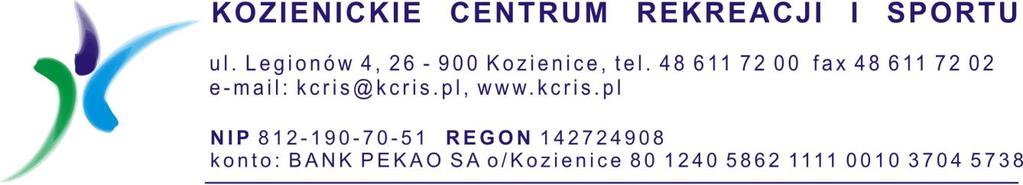 KOZIENICKIE CENTRUM REKREACJI I SPORTU

ul. Legionów 4, 26 - 900 Kozienice, tel. 48 611 72 00 fax 48 611 72 02
e-mail: kcris@kcris.pl, www.kcris.pl

NIP 812-190-70-51 REGON 142724908
konto: BANK PEKAO SA o/Kozienice 80 1240 5862 1111 0010 3704 5738